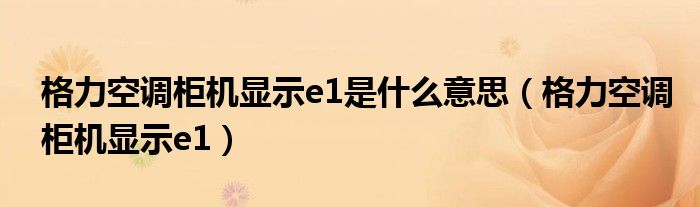 格力空调柜机显示e1是什么意思（格力空调柜机显示e1）